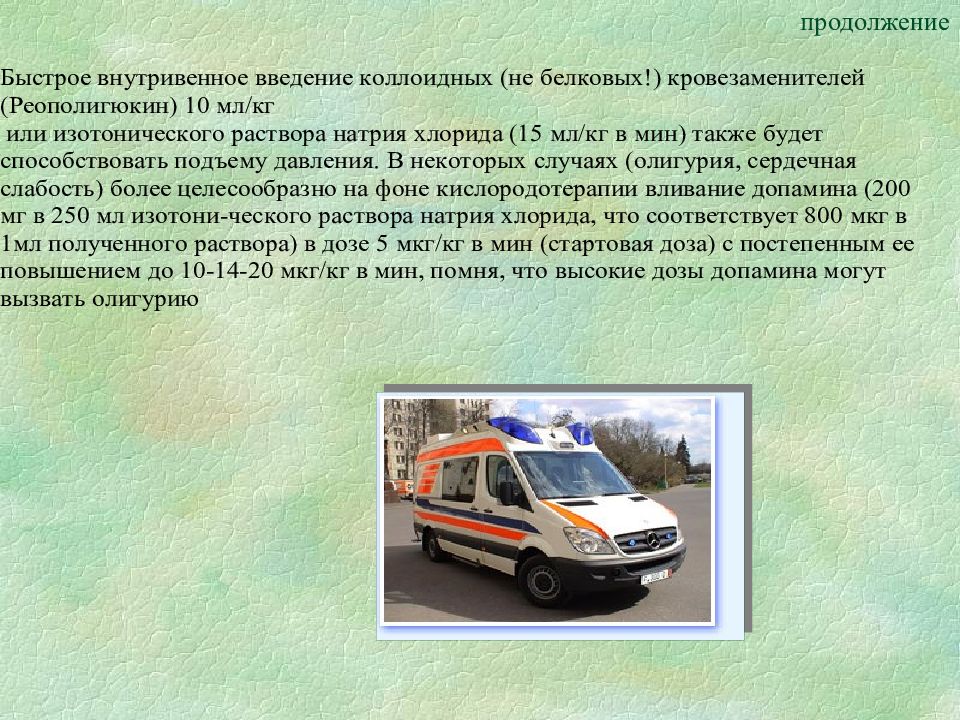 продолжение

Быстрое внутривенное введение коллоидных (не белковых!) кровезаменителей (Реополигюкин) 10 мл/кг
 или изотонического раствора натрия хлорида (15 мл/кг в мин) также будет способствовать подъему давления. В некоторых случаях (олигурия, сердечная слабость) более целесообразно на фоне кислородотерапии вливание допамина (200 мг в 250 мл изотони-ческого раствора натрия хлорида, что соответствует 800 мкг в 1мл полученного раствора) в дозе 5 мкг/кг в мин (стартовая доза) с постепенным ее повышением до 10-14-20 мкг/кг в мин, помня, что высокие дозы допамина могут вызвать олигурию